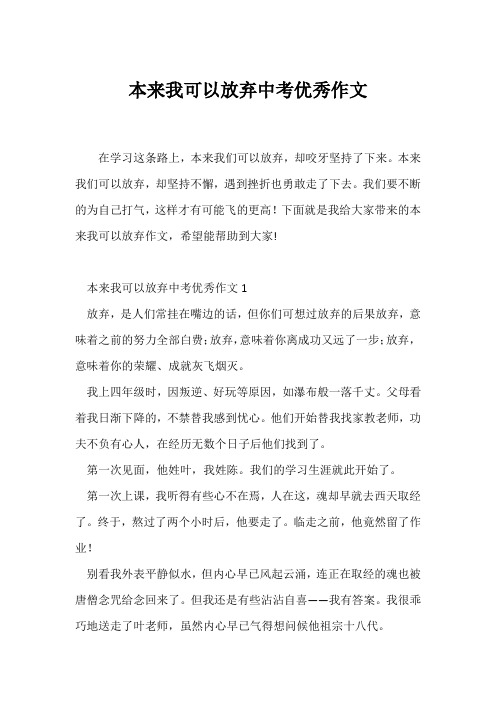 本来我可以放弃中考优秀作文

在学习这条路上，本来我们可以放弃，却咬牙坚持了下来。本来我们可以放弃，却坚持不懈，遇到挫折也勇敢走了下去。我们要不断的为自己打气，这样才有可能飞的更高！下面就是我给大家带来的本来我可以放弃作文，希望能帮助到大家!

本来我可以放弃中考优秀作文 1

放弃，是人们常挂在嘴边的话，但你们可想过放弃的后果放弃，意味着之前的努力全部白费;放弃，意味着你离成功又远了一步;放弃，意味着你的荣耀、成就灰飞烟灭。

我上四年级时，因叛逆、好玩等原因，如瀑布般一落千丈。父母看着我日渐下降的，不禁替我感到忧心。他们开始替我找家教老师，功夫不负有心人，在经历无数个日子后他们找到了。

第一次见面，他姓叶，我姓陈。我们的学习生涯就此开始了。

第一次上课，我听得有些心不在焉，人在这，魂却早就去西天取经了。终于，熬过了两个小时后，他要走了。临走之前，他竟然留了作业!

别看我外表平静似水，但内心早已风起云涌，连正在取经的魂也被唐僧念咒给念回来了。但我还是有些沾沾自喜——我有答案。我很乖巧地送走了叶老师，虽然内心早已气得想问候他祖宗十八代。